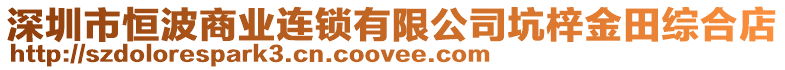 深圳市恒波商业连锁有限公司坑梓金田综合店
http://szdolorespark3.cn.coovee.com